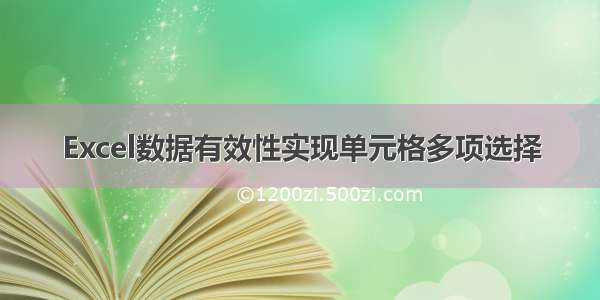 Excel数据有效性实现单元格多项选择

©1200zi.500zi.com